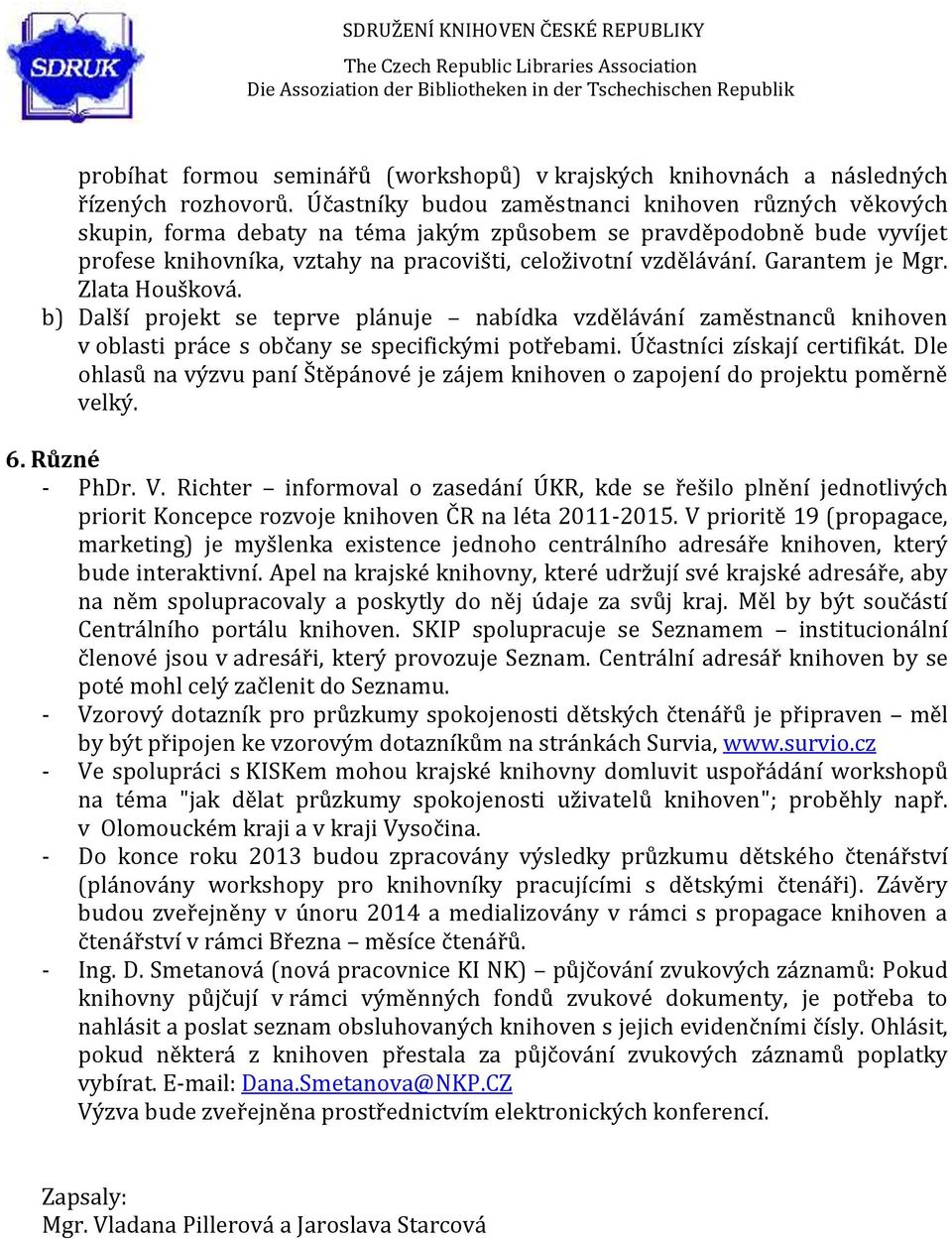 SDRUK

SDRUŽENÍ KNIHOVEN ČESKÉ REPUBLIKY
The Czech Republic Libraries Association
Die Assoziation der Bibliotheken in der Tschechischen Republik

probíhat formou seminářů (workshopů) v krajských knihovnách a následných řízených rozhovorů. Účastníky budou zaměstnanci knihoven různých věkových skupin, forma debaty na téma jakým způsobem se pravděpodobně bude vyvíjet profese knihovníka, vztahy na pracovišti, celoživotní vzdělávání. Garantem je Mgr. Zlata Houšková.

b) Další projekt se teprve plánuje – nabídka vzdělávání zaměstnanců knihoven v oblasti práce s občany se specifickými potřebami. Účastníci získají certifikát. Dle ohlasů na výzvu paní Štěpánové je zájem knihoven o zapojení do projektu poměrně velký.

6. Různé

- PhDr. V. Richter – informoval o zasedání ÚKR, kde se řešilo plnění jednotlivých priorit Koncepce rozvoje knihoven ČR na léta 2011-2015. V prioritě 19 (propagace, marketing) je myšlenka existence jednoho centrálního adresáře knihoven, který bude interaktivní. Apel na krajské knihovny, které udržují své krajské adresáře, aby na něm spolupracovaly a poskytly do něj údaje za svůj kraj. Měl by být součástí Centrálního portálu knihoven. SKIP spolupracuje se Seznamem – institucionální členové jsou v adresáři, který provozuje Seznam. Centrální adresář knihoven by se poté mohl celý začlenit do Seznamu.
- Vzorový dotazník pro průzkumy spokojenosti dětských čtenářů je připraven – měl by být připojen ke vzorovým dotazníkům na stránkách Survia, www.survio.cz
- Ve spolupráci s KISKem mohou krajské knihovny domluvit uspořádání workshopů na téma "jak dělat průzkumy spokojenosti uživatelů knihoven"; proběhly např. v Olomouckém kraji a v kraji Vysočina.
- Do konce roku 2013 budou zpracovány výsledky průzkumu dětského čtenářství (plánovány workshopy pro knihovníky pracujícími s dětskými čtenáři). Závěry budou zveřejněny v únoru 2014 a medializovány v rámci s propagace knihoven a čtenářství v rámci Března – měsíce čtenářů.
- Ing. D. Smetanová (nová pracovnice KI NK) – půjčování zvukových záznamů: Pokud knihovny půjčují v rámci výměnných fondů zvukové dokumenty, je potřeba to nahlásit a poslat seznam obsluhovaných knihoven s jejich evidenčními čísly. Ohlásit, pokud některá z knihoven přestala za půjčování zvukových záznamů poplatky vybírat. E-mail: Dana.Smetanova@NKP.CZ
Výzva bude zveřejněna prostřednictvím elektronických konferencí.

Zapsaly:
Mgr. Vladana Pillerová a Jaroslava Starcová